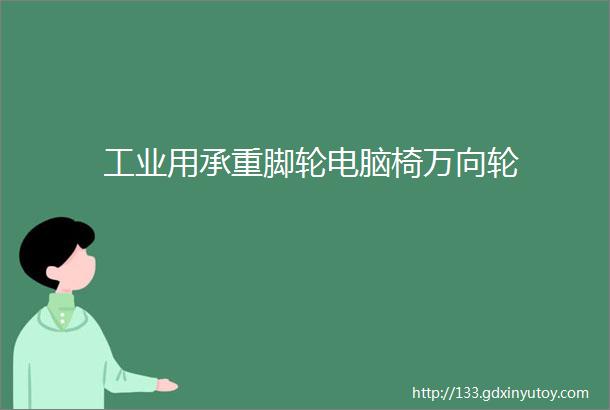 工业用承重脚轮电脑椅万向轮

http://133.gdxinyutoy.com